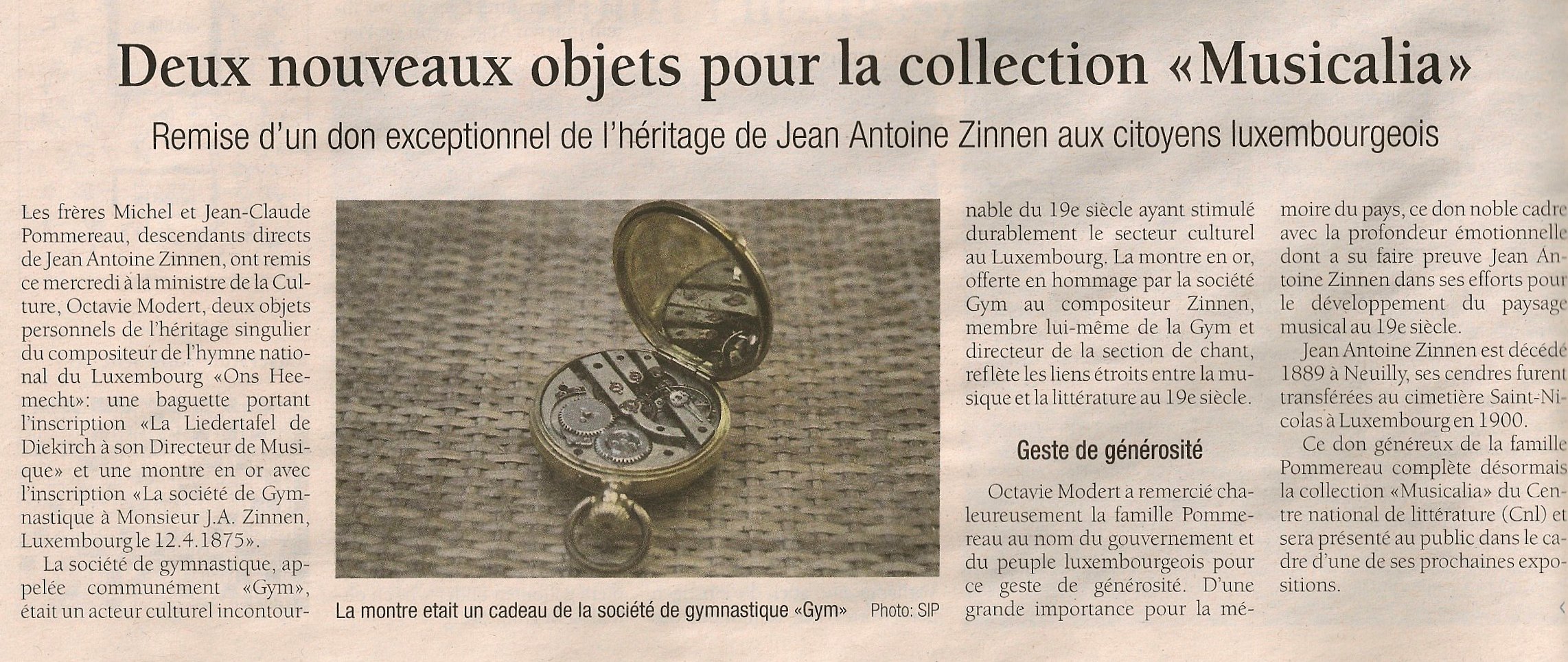 Deux nouveaux objets pour la collection «Musicalia»

Remise d'un don exceptionnel de l'héritage de Jean Antoine Zinnen aux citoyens luxembourgeois

Les frères Michel et Jean-Claude Pommereau, descendants directs de Jean Antoine Zinnen, ont remis ce mercredi à la ministre de la Culture, Octavie Modert, deux objets personnels de l'héritage singulier du compositeur de l'hymne national du Luxembourg «Ons Heemecht»: une baguette portant l'inscription «La Liedertafel de Diekirch à son Directeur de Musique» et une montre en or avec l'inscription «La société de Gymnastique à Monsieur J.A. Zinnen, Luxembourg le 12.4.1875».

La société de gymnastique, appelée communément «Gym», était un acteur culturel incontournable du 19e siècle ayant stimulé durablement le secteur culturel au Luxembourg. La montre en or, offerte en hommage par la société Gym au compositeur Zinnen, membre lui-même de la Gym et directeur de la section de chant, reflète les liens étroits entre la musique et la littérature au 19e siècle.

La montre etait un cadeau de la société de gymnastique «Gym» Photo: SIP

Geste de générosité

Octavie Modert a remercié chaleureusement la famille Pommereau au nom du gouvernement et du peuple luxembourgeois pour ce geste de générosité. D'une grande importance pour la mémoire du pays, ce don noble cadre avec la profondeur émotionnelle dont a su faire preuve Jean Antoine Zinnen dans ses efforts pour le développement du paysage musical au 19e siècle.

Jean Antoine Zinnen est décédé 1889 à Neuilly, ses cendres furent transférées au cimetière Saint-Nicolas à Luxembourg en 1900.

Ce don généreux de la famille Pommereau complète désormais la collection «Musicalia» du Centre national de littérature (Cnl) et sera présenté au public dans le cadre d'une de ses prochaines expositions.